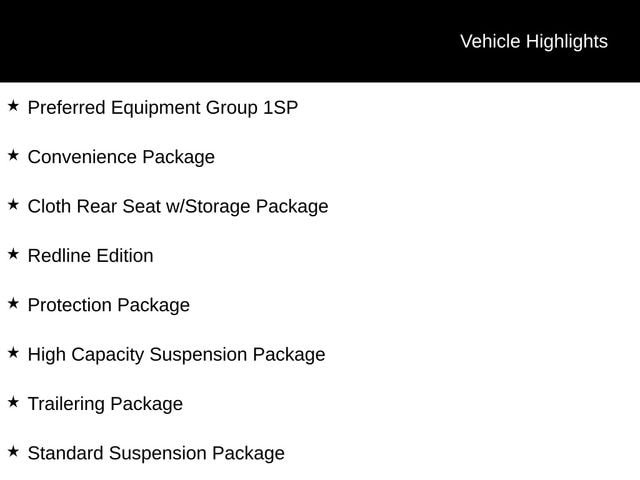 Vehicle Highlights

★ Preferred Equipment Group 1SP

★ Convenience Package

★ Cloth Rear Seat w/Storage Package

★ Redline Edition

★ Protection Package

★ High Capacity Suspension Package

★ Trailering Package

★ Standard Suspension Package